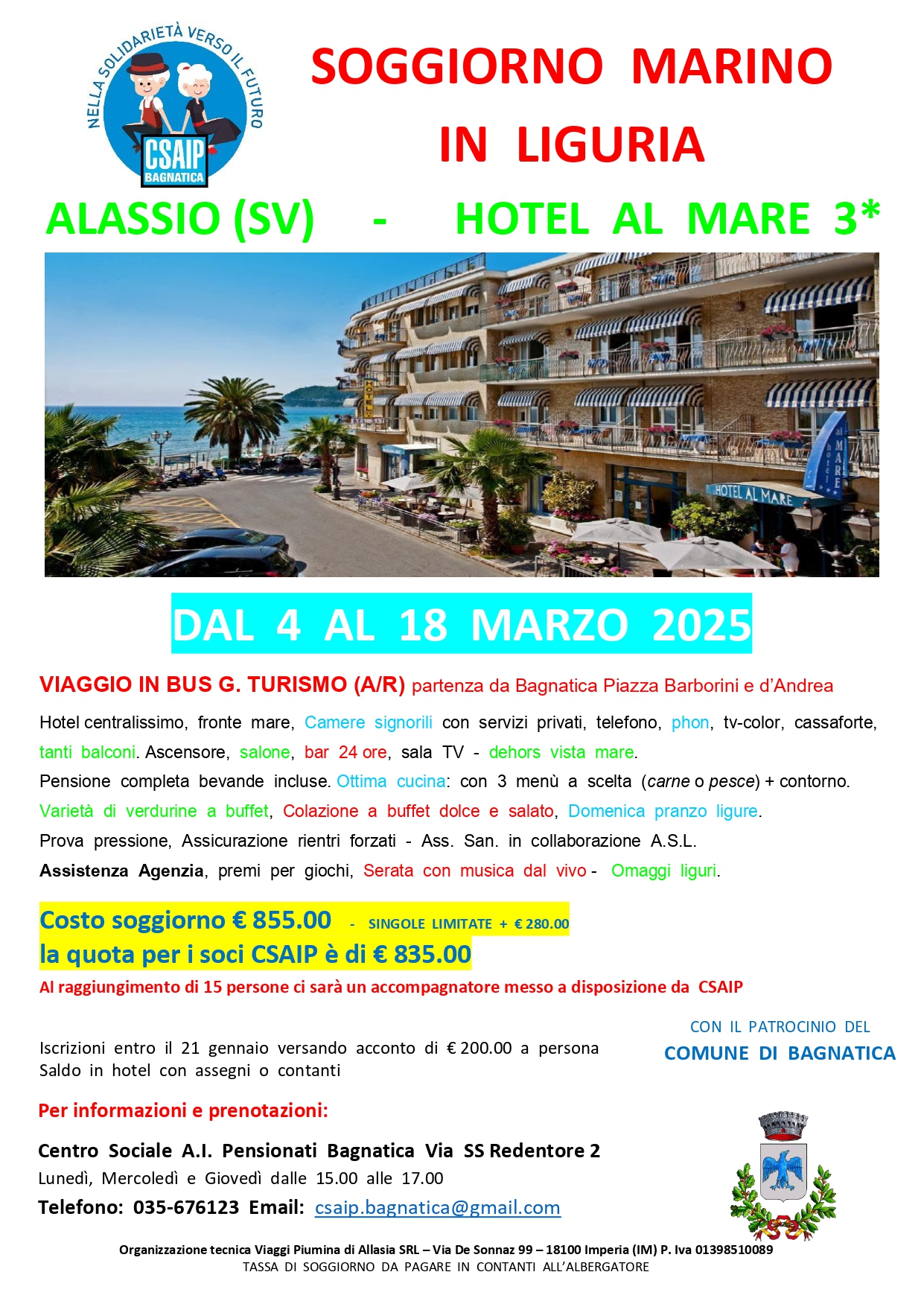 NELLA SOLIDARIETÀ VERSO IL FUTURO
CSAIP
BAGNATICA

SOGGIORNO MARINO IN LIGURIA

ALASSIO (SV) - HOTEL AL MARE 3*

HOTEL AL MARE

DAL 4 AL 18 MARZO 2025

VIAGGIO IN BUS G. TURISMO (A/R) partenza da Bagnatica Piazza Barborini e d'Andrea

Hotel centralissimo, fronte mare, Camere signorili con servizi privati, telefono, phon, tv-color, cassaforte, tanti balconi. Ascensore, salone, bar 24 ore, sala TV - dehors vista mare.

Pensione completa bevande incluse. Ottima cucina: con 3 menù a scelta (carne o pesce) + contorno.

Varietà di verdurine a buffet, Colazione a buffet dolce e salato, Domenica pranzo ligure.

Prova pressione, Assicurazione rientri forzati - Ass. San. in collaborazione A.S.L.

Assistenza Agenzia, premi per giochi, Serata con musica dal vivo - Omaggi liguri.

Costo soggiorno € 855.00 - SINGOLE LIMITATE + € 280.00
la quota per i soci CSAIP è di € 835.00
Al raggiungimento di 15 persone ci sarà un accompagnatore messo a disposizione da CSAIP

Iscrizioni entro il 21 gennaio versando acconto di € 200.00 a persona
Saldo in hotel con assegni o contanti

CON IL PATROCINIO DEL
COMUNE DI BAGNATICA

Per informazioni e prenotazioni:

Centro Sociale A.I. Pensionati Bagnatica Via SS Redentore 2
Lunedì, Mercoledì e Giovedì dalle 15.00 alle 17.00
Telefono: 035-676123 Email: csaip.bagnatica@gmail.com

Organizzazione tecnica Viaggi Piumina di Allasia SRL – Via De Sonnaz 99 – 18100 Imperia (IM) P. Iva 01398510089
TASSA DI SOGGIORNO DA PAGARE IN CONTANTI ALL'ALBERGATORE